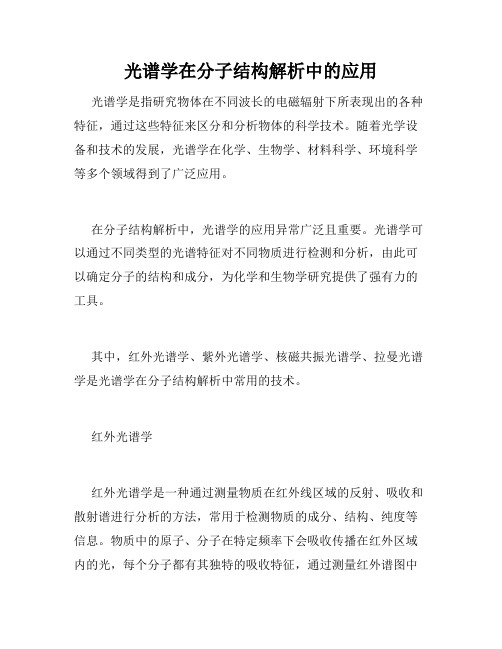 光谱学在分子结构解析中的应用

光谱学是指研究物体在不同波长的电磁辐射下所表现出的各种特征，通过这些特征来区分和分析物体的科学技术。随着光学设备和技术的发展，光谱学在化学、生物学、材料科学、环境科学等多个领域得到了广泛应用。

在分子结构解析中，光谱学的应用异常广泛且重要。光谱学可以通过不同类型的光谱特征对不同物质进行检测和分析，由此可以确定分子的结构和成分，为化学和生物学研究提供了强有力的工具。

其中，红外光谱学、紫外光谱学、核磁共振光谱学、拉曼光谱学是光谱学在分子结构解析中常用的技术。

红外光谱学

红外光谱学是一种通过测量物质在红外线区域的反射、吸收和散射谱进行分析的方法，常用于检测物质的成分、结构、纯度等信息。物质中的原子、分子在特定频率下会吸收传播在红外区域内的光，每个分子都有其独特的吸收特征，通过测量红外谱图中